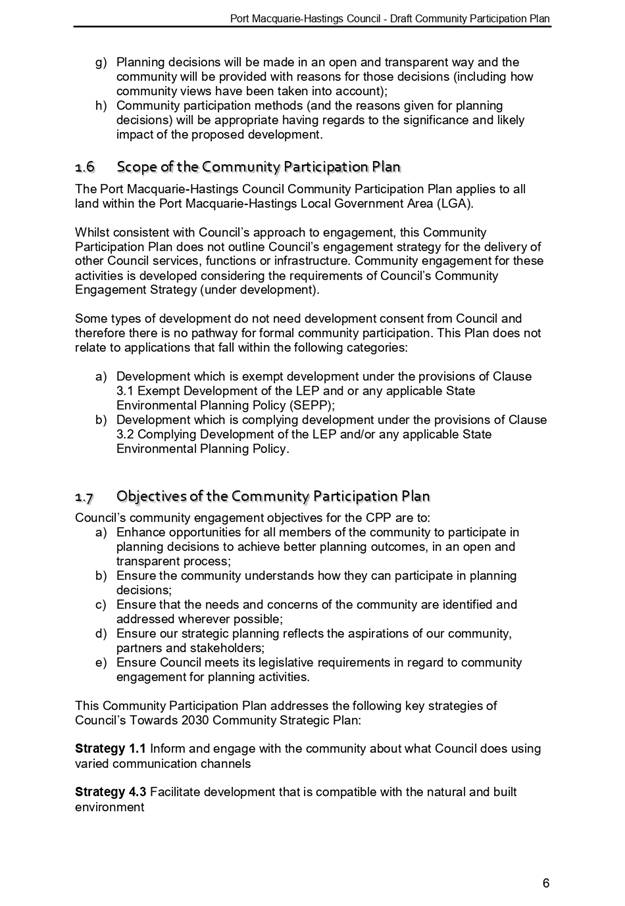 Port Macquarie-Hastings Council - Draft Community Participation Plan

g) Planning decisions will be made in an open and transparent way and the community will be provided with reasons for those decisions (including how community views have been taken into account);
h) Community participation methods (and the reasons given for planning decisions) will be appropriate having regards to the significance and likely impact of the proposed development.

1.6 Scope of the Community Participation Plan

The Port Macquarie-Hastings Council Community Participation Plan applies to all land within the Port Macquarie-Hastings Local Government Area (LGA).

Whilst consistent with Council's approach to engagement, this Community Participation Plan does not outline Council's engagement strategy for the delivery of other Council services, functions or infrastructure. Community engagement for these activities is developed considering the requirements of Council's Community Engagement Strategy (under development).

Some types of development do not need development consent from Council and therefore there is no pathway for formal community participation. This Plan does not relate to applications that fall within the following categories:

a) Development which is exempt development under the provisions of Clause 3.1 Exempt Development of the LEP and or any applicable State Environmental Planning Policy (SEPP);
b) Development which is complying development under the provisions of Clause 3.2 Complying Development of the LEP and/or any applicable State Environmental Planning Policy.

1.7 Objectives of the Community Participation Plan

Council's community engagement objectives for the CPP are to:
a) Enhance opportunities for all members of the community to participate in planning decisions to achieve better planning outcomes, in an open and transparent process;
b) Ensure the community understands how they can participate in planning decisions;
c) Ensure that the needs and concerns of the community are identified and addressed wherever possible;
d) Ensure our strategic planning reflects the aspirations of our community, partners and stakeholders;
e) Ensure Council meets its legislative requirements in regard to community engagement for planning activities.

This Community Participation Plan addresses the following key strategies of Council's Towards 2030 Community Strategic Plan:

**Strategy 1.1** Inform and engage with the community about what Council does using varied communication channels

**Strategy 4.3** Facilitate development that is compatible with the natural and built environment

6